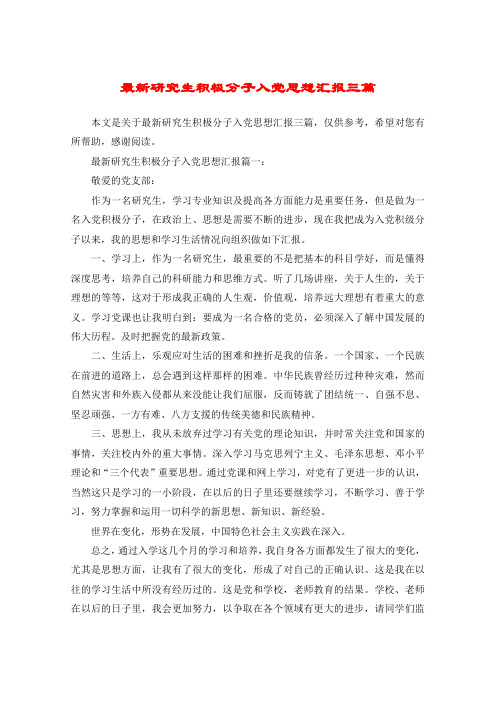 最新研究生积极分子入党思想汇报三篇

本文是关于最新研究生积极分子入党思想汇报三篇，仅供参考，希望对您有所帮助，感谢阅读。

最新研究生积极分子入党思想汇报篇一：

敬爱的党支部：

作为一名研究生，学习专业知识及提高各方面能力是重要任务，但是做为一名入党积极分子，在政治上、思想是需要不断的进步，现在我把成为入党积级分子以来，我的思想和学习生活情况向组织做如下汇报。

一、学习上，作为一名研究生，最重要的不是把基本的科目学好，而是懂得深度思考，培养自己的科研能力和思维方式。听了几场讲座，关于人生的，关于理想的等等，这对于形成我正确的人生观，价值观，培养远大理想有着重大的意义。学习党课也让我明白到：要成为一名合格的党员，必须深入了解中国发展的伟大历程。及时把握党的最新政策。

二、生活上，乐观应对生活的困难和挫折是我的信条。一个国家、一个民族在前进的道路上，总会遇到这样那样的困难。中华民族曾经历过种种灾难，然而自然灾害和外族入侵都从来没能让我们屈服，反而铸就了团结统一、自强不息、坚忍顽强、一方有难、八方支援的传统美德和民族精神。

三、思想上，我从未放弃过学习有关党的理论知识，并时常关注党和国家的事情，关注校内外的重大事情。深入学习马克思列宁主义、毛泽东思想、邓小平理论和“三个代表”重要思想。通过党课和网上学习，对党有了更进一步的认识，当然这只是学习的一小阶段，在以后的日子里还要继续学习，不断学习、善于学习，努力掌握和运用一切科学的新思想、新知识、新经验。

世界在变化，形势在发展，中国特色社会主义实践在深入。

总之，通过入学这几个月的学习和培养，我自身各方面都发生了很大的变化，尤其是思想方面，让我有了很大的变化，形成了对自己的正确认识。这是我在以往的学习生活中所没有经历过的。这是党和学校，老师教育的结果。学校、老师在以后的日子里，我会更加努力，以争取在各个领域有更大的进步，请同学们监